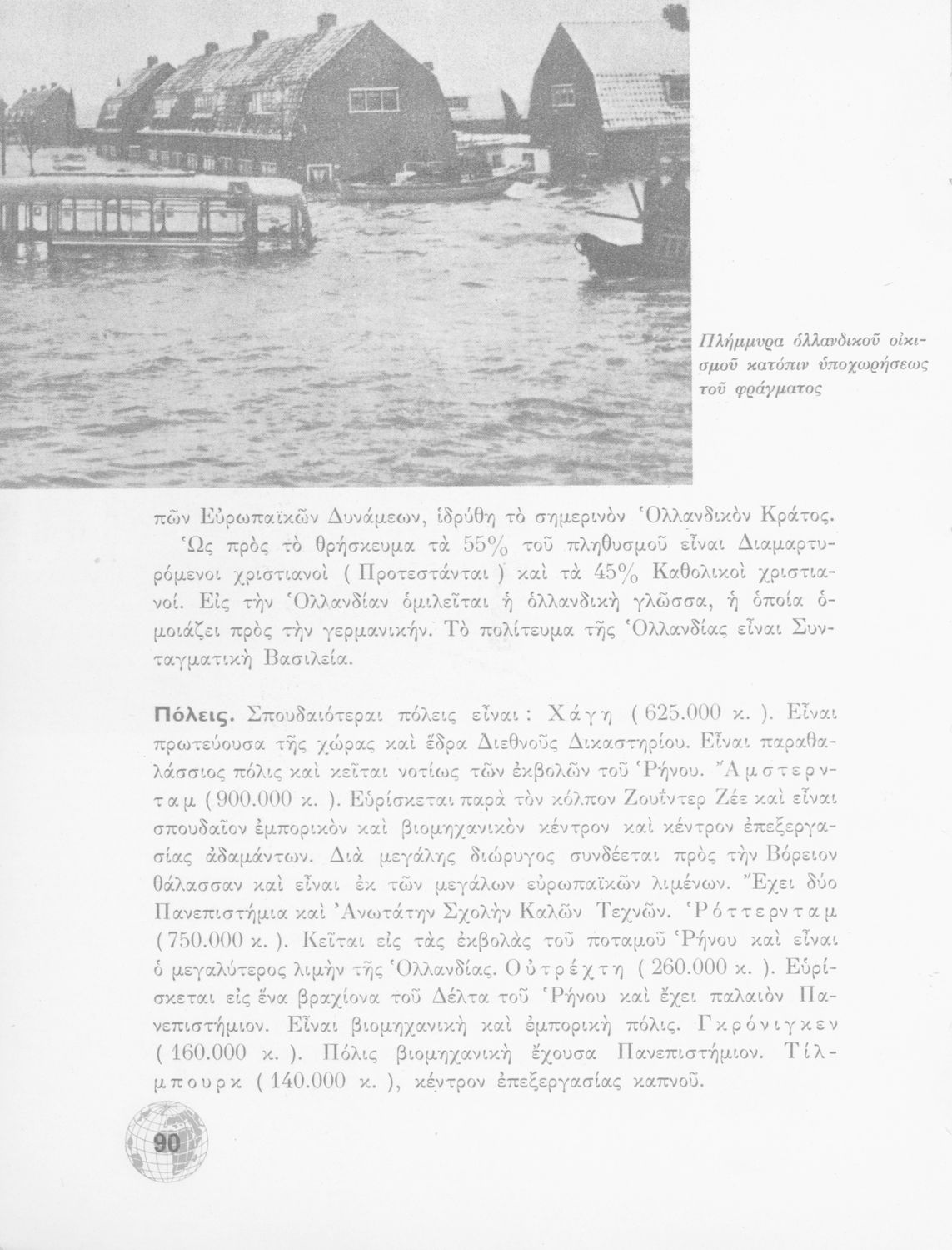 Πλήμμυρα ὁλλανδικοῦ οἰκισμοῦ κατόπιν ὑποχωρήσεως τοῦ φράγματος

πῶν Εὐρωπαϊκῶν Δυνάμεων, ἱδρύθη τὸ σημερινὸν Ὁλλανδικὸν Κράτος.
Ὡς πρὸς τὸ θρήσκευμα τὰ 55% τοῦ πληθυσμοῦ εἶναι Διαμαρτυρόμενοι χριστιανοὶ ( Προτεστάνται ) καὶ τὰ 45% Καθολικοὶ χριστιανοί. Εἰς τὴν Ὁλλανδίαν ὁμιλεῖται ἡ ὁλλανδικὴ γλῶσσα, ἡ ὁποία ὁμοιάζει πρὸς τὴν γερμανικήν. Τὸ πολίτευμα τῆς Ὁλλανδίας εἶναι Συνταγματικὴ Βασιλεία.

Πόλεις. Σπουδαιότεραι πόλεις εἶναι : Χάγη ( 625.000 κ. ). Εἶναι πρωτεύουσα τῆς χώρας καὶ ἕδρα Διεθνοῦς Δικαστηρίου. Εἶναι παραθαλάσσιος πόλις καὶ κεῖται νοτίως τῶν ἐκβολῶν τοῦ Ρήνου. Ἄμστερνταμ ( 900.000 κ. ). Εὑρίσκεται παρὰ τὸν κόλπον Ζουΐντερ Ζέε καὶ εἶναι σπουδαῖον ἐμπορικὸν καὶ βιομηχανικὸν κέντρον καὶ κέντρον ἐπεξεργασίας ἀδαμάντων. Διὰ μεγάλης διώρυγος συνδέεται πρὸς τὴν Βόρειον θάλασσαν καὶ εἶναι ἐκ τῶν μεγάλων εὐρωπαϊκῶν λιμένων. Ἔχει δύο Πανεπιστήμια καὶ Ἀνωτάτην Σχολὴν Καλῶν Τεχνῶν. Ρόττερνταμ ( 750.000 κ. ). Κεῖται εἰς τὰς ἐκβολὰς τοῦ ποταμοῦ Ρήνου καὶ εἶναι ὁ μεγαλύτερος λιμὴν τῆς Ὁλλανδίας. Οὐτρέχτη ( 260.000 κ. ). Εὑρίσκεται εἰς ἕνα βραχίονα τοῦ Δέλτα τοῦ Ρήνου καὶ ἔχει παλαιὸν Πανεπιστήμιον. Εἶναι βιομηχανικὴ καὶ ἐμπορικὴ πόλις. Γκρόνιγκεν ( 160.000 κ. ). Πόλις βιομηχανικὴ ἔχουσα Πανεπιστήμιον. Τίλμπουρκ ( 140.000 κ. ), κέντρον ἐπεξεργασίας καπνοῦ.

90